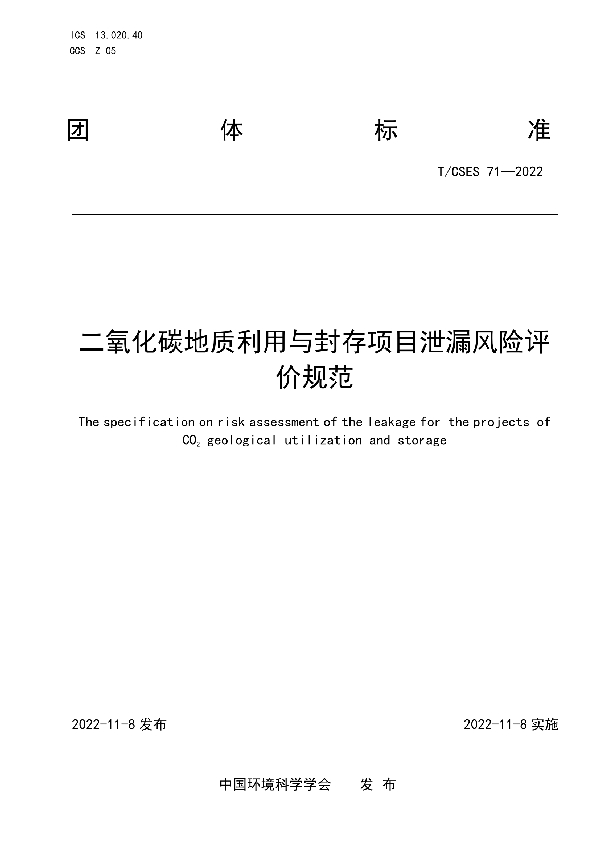 ICS 13.020.40
CCS Z 05

团 体 标 准

T/CSES 71—2022

二氧化碳地质利用与封存项目泄漏风险评价规范

The specification on risk assessment of the leakage for the projects of $CO_2$ geological utilization and storage

2022-11-8 发布

2022-11-8 实施

中国环境科学学会 发 布